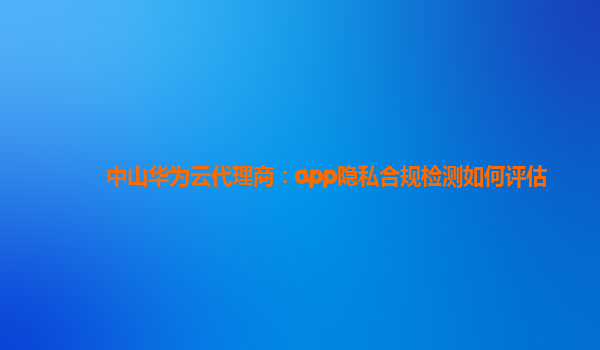 中山华为云代理商：app隐私合规检测如何评估